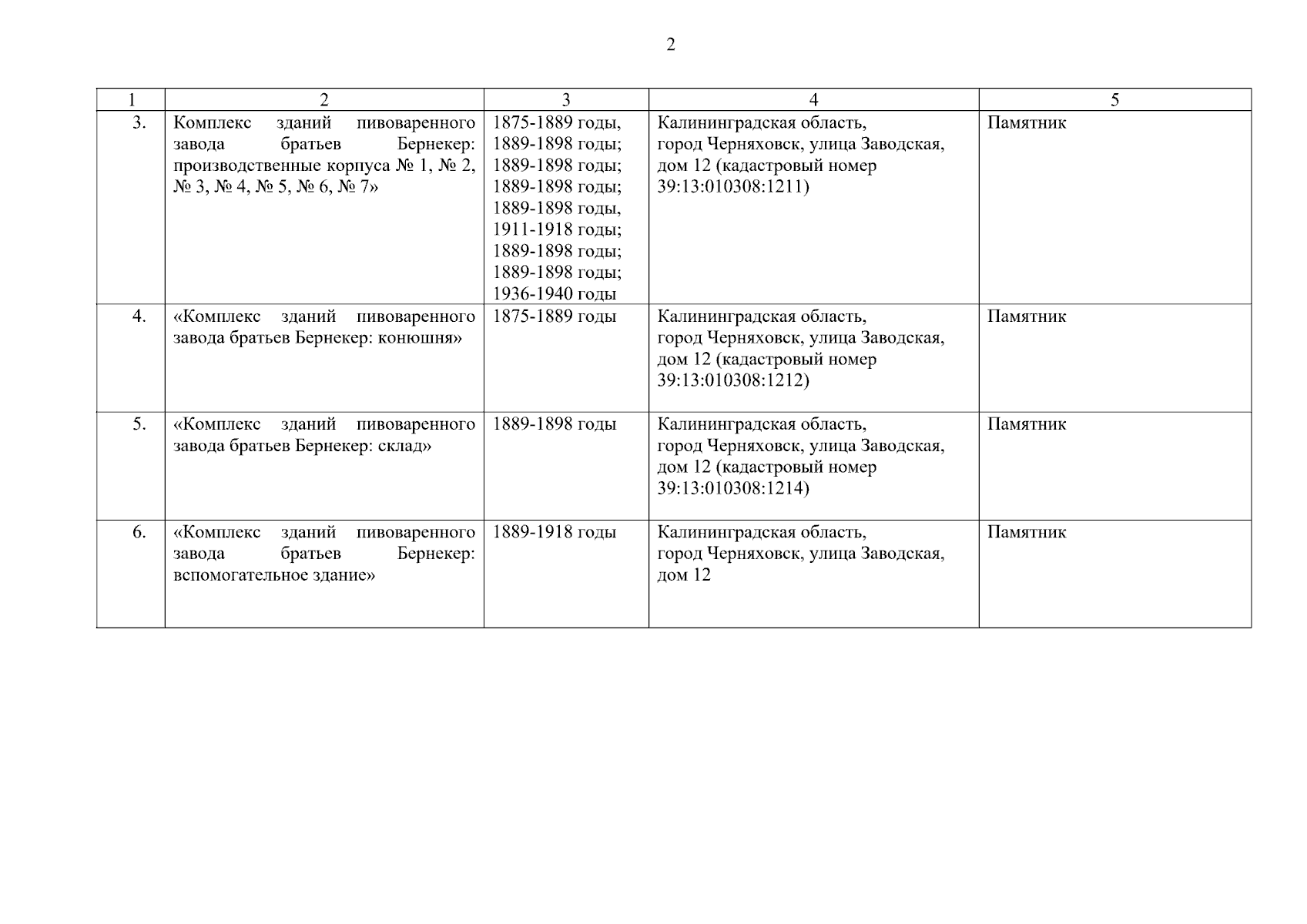 2

| 1 | 2 | 3 | 4 | 5 |
|---|---|---|---|---|
| 3. | Комплекс зданий пивоваренного завода братьев Бернекер: производственные корпуса № 1, № 2, № 3, № 4, № 5, № 6, № 7» | 1875-1889 годы, 1889-1898 годы; 1889-1898 годы; 1889-1898 годы; 1889-1898 годы, 1911-1918 годы; 1889-1898 годы; 1889-1898 годы; 1936-1940 годы | Калининградская область, город Черняховск, улица Заводская, дом 12 (кадастровый номер 39:13:010308:1211) | Памятник |
| 4. | «Комплекс зданий пивоваренного завода братьев Бернекер: конюшня» | 1875-1889 годы | Калининградская область, город Черняховск, улица Заводская, дом 12 (кадастровый номер 39:13:010308:1212) | Памятник |
| 5. | «Комплекс зданий пивоваренного завода братьев Бернекер: склад» | 1889-1898 годы | Калининградская область, город Черняховск, улица Заводская, дом 12 (кадастровый номер 39:13:010308:1214) | Памятник |
| 6. | «Комплекс зданий пивоваренного завода братьев Бернекер: вспомогательное здание» | 1889-1918 годы | Калининградская область, город Черняховск, улица Заводская, дом 12 | Памятник |